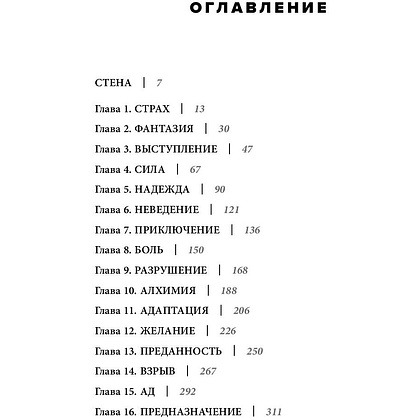 ОГЛАВЛЕНИЕ

СТЕНА | 7

Глава 1. СТРАХ | 13

Глава 2. ФАНТАЗИЯ | 30

Глава 3. ВЫСТУПЛЕНИЕ | 47

Глава 4. СИЛА | 67

Глава 5. НАДЕЖДА | 90

Глава 6. НЕВЕДЕНИЕ | 121

Глава 7. ПРИКЛЮЧЕНИЕ | 136

Глава 8. БОЛЬ | 150

Глава 9. РАЗРУШЕНИЕ | 168

Глава 10. АЛХИМИЯ | 188

Глава 11. АДАПТАЦИЯ | 206

Глава 12. ЖЕЛАНИЕ | 226

Глава 13. ПРЕДАННОСТЬ | 250

Глава 14. ВЗРЫВ | 267

Глава 15. АД | 292

Глава 16. ПРЕДНАЗНАЧЕНИЕ | 311